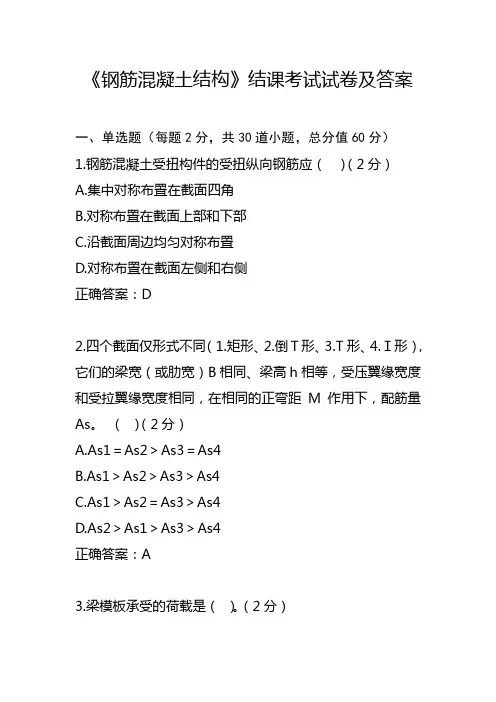 《钢筋混凝土结构》结课考试试卷及答案

一、单选题（每题 2 分，共 30 道小题，总分值 60 分）

1.钢筋混凝土受扭构件的受扭纵向钢筋应（ ）（2 分）

A.集中对称布置在截面四角

B.对称布置在截面上部和下部

C.沿截面周边均匀对称布置

D.对称布置在截面左侧和右侧

正确答案：D

2.四个截面仅形式不同（1.矩形、2.倒 T 形、3.T 形、4. I 形），它们的梁宽（或肋宽）B 相同、梁高 h 相等，受压翼缘宽度和受拉翼缘宽度相同，在相同的正弯距 M 作用下，配筋量 As。（ ）（2 分）

A.As1 = As2 > As3 = As4

B.As1 > As2 > As3 > As4

C.As1 > As2 = As3 > As4

D.As2 > As1 > As3 > As4

正确答案：A

3.梁模板承受的荷载是（ ）。（2 分）